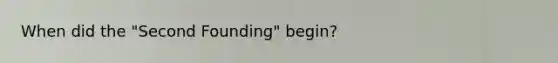 When did the "Second Founding" begin?